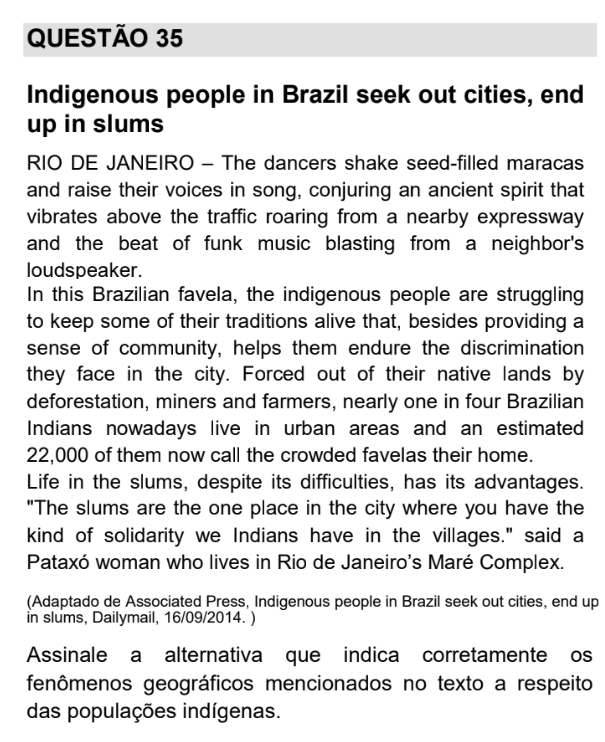 QUESTÃO 35

Indigenous people in Brazil seek out cities, end up in slums

RIO DE JANEIRO – The dancers shake seed-filled maracas and raise their voices in song, conjuring an ancient spirit that vibrates above the traffic roaring from a nearby expressway and the beat of funk music blasting from a neighbor's loudspeaker.
In this Brazilian favela, the indigenous people are struggling to keep some of their traditions alive that, besides providing a sense of community, helps them endure the discrimination they face in the city. Forced out of their native lands by deforestation, miners and farmers, nearly one in four Brazilian Indians nowadays live in urban areas and an estimated 22,000 of them now call the crowded favelas their home.
Life in the slums, despite its difficulties, has its advantages. "The slums are the one place in the city where you have the kind of solidarity we Indians have in the villages." said a Pataxó woman who lives in Rio de Janeiro's Maré Complex.

(Adaptado de Associated Press, Indigenous people in Brazil seek out cities, end up in slums, Dailymail, 16/09/2014. )

Assinale a alternativa que indica corretamente os fenômenos geográficos mencionados no texto a respeito das populações indígenas.